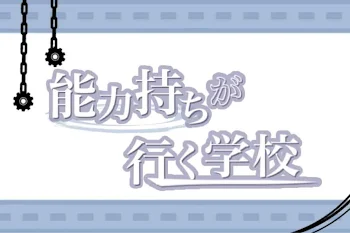 能力持ちが
行く学校